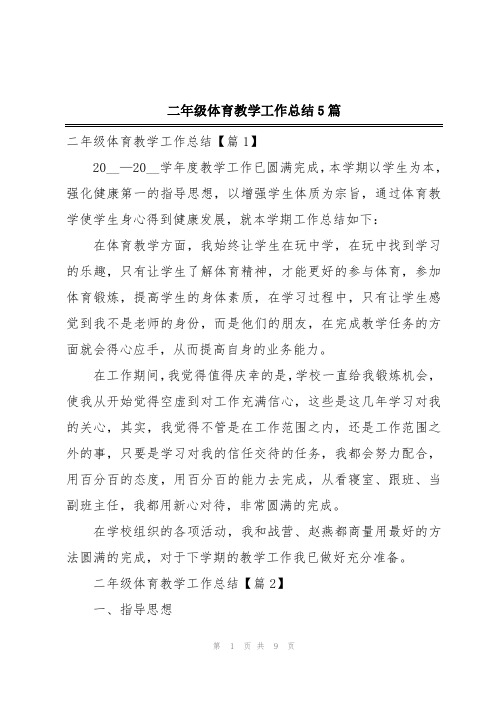 二年级体育教学工作总结5篇

二年级体育教学工作总结【篇1】

20__—20__学年度教学工作已圆满完成，本学期以学生为本，强化健康第一的指导思想，以增强学生体质为宗旨，通过体育教学使学生身心得到健康发展，就本学期工作总结如下：

在体育教学方面，我始终让学生在玩中学，在玩中找到学习的乐趣，只有让学生了解体育精神，才能更好的参与体育，参加体育锻炼，提高学生的身体素质，在学习过程中，只有让学生感觉到我不是老师的身份，而是他们的朋友，在完成教学任务的方面就会得心应手，从而提高自身的业务能力。

在工作期间，我觉得值得庆幸的是，学校一直给我锻炼机会，使我从开始觉得空虚到对工作充满信心，这些是这几年学习对我的关心，其实，我觉得不管是在工作范围之内，还是工作范围之外的事，只要是学习对我的信任交待的任务，我都会努力配合，用百分百的态度，用百分百的能力去完成，从看寝室、跟班、当副班主任，我都用新心对待，非常圆满的完成。

在学校组织的各项活动，我和战营、赵燕都商量用最好的方法圆满的完成，对于下学期的教学工作我已做好充分准备。

二年级体育教学工作总结【篇2】

一、指导思想

第 1 页 共 9 页